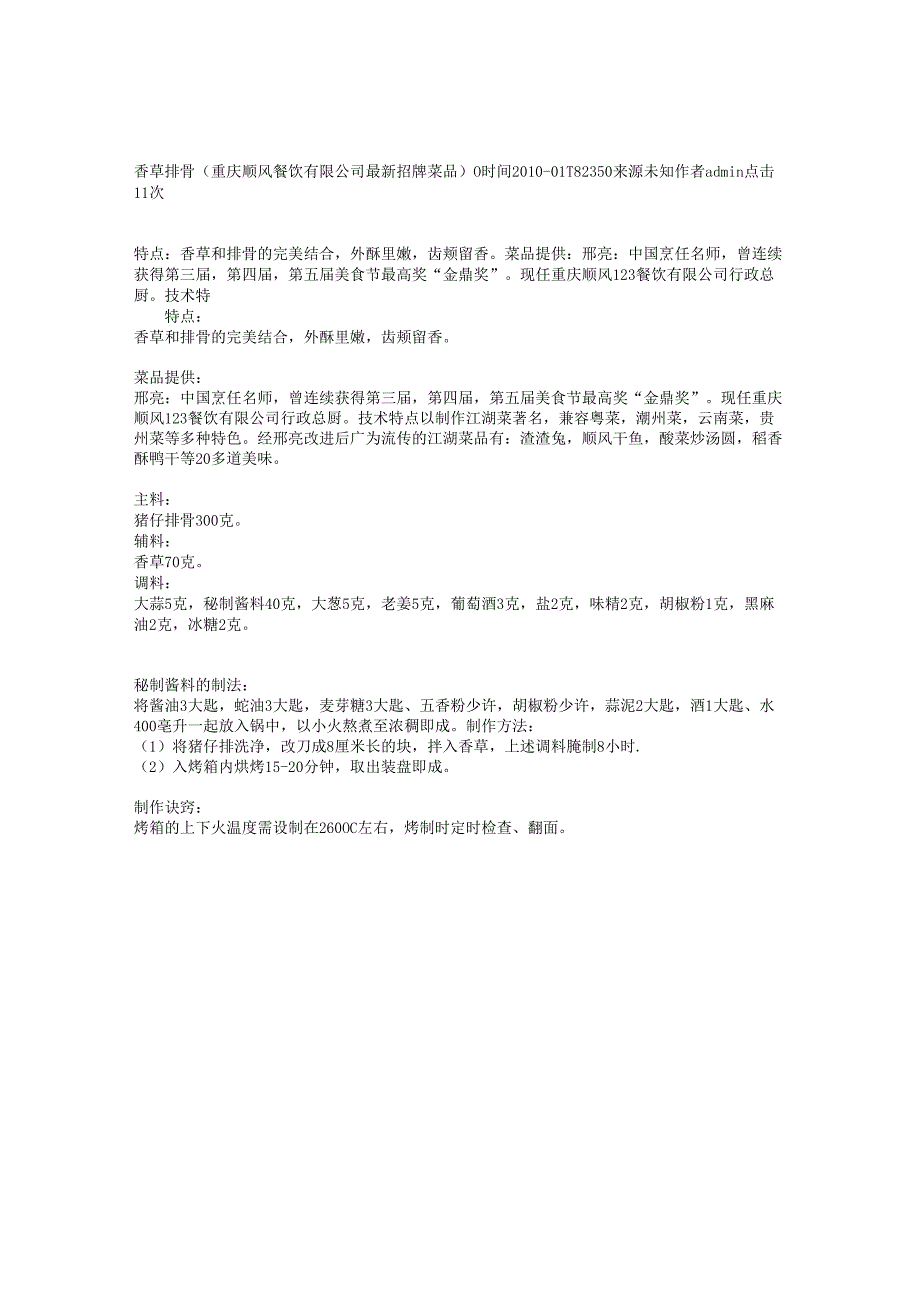 香草排骨（重庆顺风餐饮有限公司最新招牌菜品）0时间2010-01T82350来源未知作者admin点击11次

特点：香草和排骨的完美结合，外酥里嫩，齿颊留香。菜品提供：邢亮：中国烹任名师，曾连续获得第三届，第四届，第五届美食节最高奖“金鼎奖”。现任重庆顺风123餐饮有限公司行政总厨。技术特
特点：
香草和排骨的完美结合，外酥里嫩，齿颊留香。

菜品提供：
邢亮：中国烹任名师，曾连续获得第三届，第四届，第五届美食节最高奖“金鼎奖”。现任重庆顺风123餐饮有限公司行政总厨。技术特点以制作江湖菜著名，兼容粤菜，潮州菜，云南菜，贵州菜等多种特色。经邢亮改进后广为流传的江湖菜品有：渣渣兔，顺风干鱼，酸菜炒汤圆，稻香酥鸭干等20多道美味。

主料：
猪仔排骨300克。
辅料：
香草70克。
调料：
大蒜5克，秘制酱料40克，大葱5克，老姜5克，葡萄酒3克，盐2克，味精2克，胡椒粉1克，黑麻油2克，冰糖2克。

秘制酱料的制法：
将酱油3大匙，蚝油3大匙，麦芽糖3大匙、五香粉少许，胡椒粉少许，蒜泥2大匙，酒1大匙、水400毫升一起放入锅中，以小火熬煮至浓稠即成。制作方法：
（1）将猪仔排洗净，改刀成8厘米长的块，拌入香草，上述调料腌制8小时.
（2）入烤箱内烘烤15-20分钟，取出装盘即成。

制作诀窍：
烤箱的上下火温度需设制在2600C左右，烤制时定时检查、翻面。